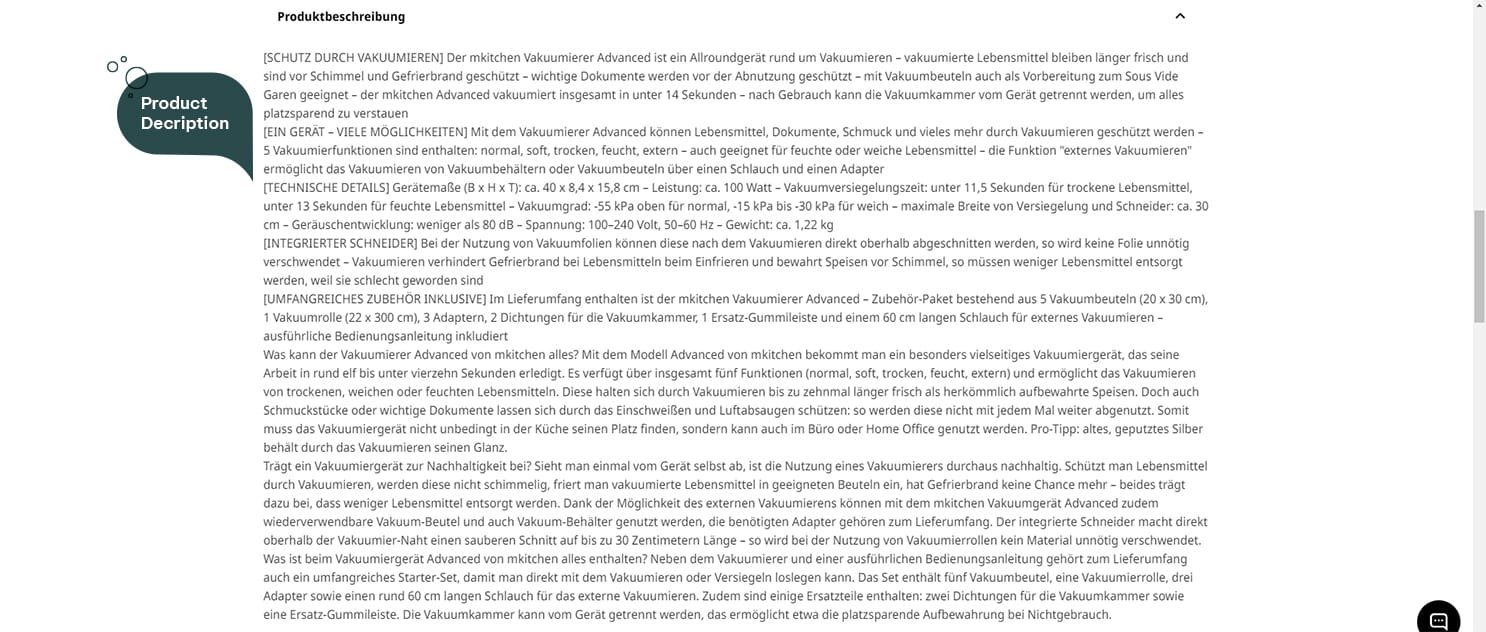 Produktbeschreibung

Product Decription

[SCHUTZ DURCH VAKUUMIEREN] Der mkitchen Vakuumierer Advanced ist ein Allroundgerät rund um Vakuumieren – vakuumierte Lebensmittel bleiben länger frisch und sind vor Schimmel und Gefrierbrand geschützt – wichtige Dokumente werden vor der Abnutzung geschützt – mit Vakuumbeuteln auch als Vorbereitung zum Sous Vide Garen geeignet – der mkitchen Advanced vakuumiert insgesamt in unter 14 Sekunden – nach Gebrauch kann die Vakuumkammer vom Gerät getrennt werden, um alles platzsparend zu verstauen
[EIN GERÄT – VIELE MÖGLICHKEITEN] Mit dem Vakuumierer Advanced können Lebensmittel, Dokumente, Schmuck und vieles mehr durch Vakuumieren geschützt werden – 5 Vakuumierfunktionen sind enthalten: normal, soft, trocken, feucht, extern – auch geeignet für feuchte oder weiche Lebensmittel – die Funktion "externes Vakuumieren" ermöglicht das Vakuumieren von Vakuumbehältern oder Vakuumbeuteln über einen Schlauch und einen Adapter
[TECHNISCHE DETAILS] Gerätemaße (B x H x T): ca. 40 x 8,4 x 15,8 cm – Leistung: ca. 100 Watt – Vakuumversiegelungszeit: unter 11,5 Sekunden für trockene Lebensmittel, unter 13 Sekunden für feuchte Lebensmittel – Vakuumgrad: -55 kPa oben für normal, -15 kPa bis -30 kPa für weich – maximale Breite von Versiegelung und Schneider: ca. 30 cm – Geräuschentwicklung: weniger als 80 dB – Spannung: 100–240 Volt, 50–60 Hz – Gewicht: ca. 1,22 kg
[INTEGRIERTER SCHNEIDER] Bei der Nutzung von Vakuumfolien können diese nach dem Vakuumieren direkt oberhalb abgeschnitten werden, so wird keine Folie unnötig verschwendet – Vakuumieren verhindert Gefrierbrand bei Lebensmitteln beim Einfrieren und bewahrt Speisen vor Schimmel, so müssen weniger Lebensmittel entsorgt werden, weil sie schlecht geworden sind
[UMFANGREICHES ZUBEHÖR INKLUSIVE] Im Lieferumfang enthalten ist der mkitchen Vakuumierer Advanced – Zubehör-Paket bestehend aus 5 Vakuumbeuteln (20 x 30 cm), 1 Vakuumrolle (22 x 300 cm), 3 Adaptern, 2 Dichtungen für die Vakuumkammer, 1 Ersatz-Gummileiste und einem 60 cm langen Schlauch für externes Vakuumieren – ausführliche Bedienungsanleitung inkludiert
Was kann der Vakuumierer Advanced von mkitchen alles? Mit dem Modell Advanced von mkitchen bekommt man ein besonders vielseitiges Vakuumiergerät, das seine Arbeit in rund elf bis unter vierzehn Sekunden erledigt. Es verfügt über insgesamt fünf Funktionen (normal, soft, trocken, feucht, extern) und ermöglicht das Vakuumieren von trockenen, weichen oder feuchten Lebensmitteln. Diese halten sich durch Vakuumieren bis zu zehnmal länger frisch als herkömmlich aufbewahrte Speisen. Doch auch Schmuckstücke oder wichtige Dokumente lassen sich durch das Einschweißen und Luftabsaugen schützen: so werden diese nicht mit jedem Mal weiter abgenutzt. Somit muss das Vakuumiergerät nicht unbedingt in der Küche seinen Platz finden, sondern kann auch im Büro oder Home Office genutzt werden. Pro-Tipp: altes, geputztes Silber behält durch das Vakuumieren seinen Glanz.
Trägt ein Vakuumiergerät zur Nachhaltigkeit bei? Sieht man einmal vom Gerät selbst ab, ist die Nutzung eines Vakuumierers durchaus nachhaltig. Schützt man Lebensmittel durch Vakuumieren, werden diese nicht schimmelig, friert man vakuumierte Lebensmittel in geeigneten Beuteln ein, hat Gefrierbrand keine Chance mehr – beides trägt dazu bei, dass weniger Lebensmittel entsorgt werden. Dank der Möglichkeit des externen Vakuumierens können mit dem mkitchen Vakuumgerät Advanced zudem wiederverwendbare Vakuum-Beutel und auch Vakuum-Behälter genutzt werden, die benötigten Adapter gehören zum Lieferumfang. Der integrierte Schneider macht direkt oberhalb der Vakuumier-Naht einen sauberen Schnitt auf bis zu 30 Zentimetern Länge – so wird bei der Nutzung von Vakuumierrollen kein Material unnötig verschwendet.
Was ist beim Vakuumiergerät Advanced von mkitchen alles enthalten? Neben dem Vakuumierer und einer ausführlichen Bedienungsanleitung gehört zum Lieferumfang auch ein umfangreiches Starter-Set, damit man direkt mit dem Vakuumieren oder Versiegeln loslegen kann. Das Set enthält fünf Vakuumbeutel, eine Vakuumierrolle, drei Adapter sowie einen rund 60 cm langen Schlauch für das externe Vakuumieren. Zudem sind einige Ersatzteile enthalten: zwei Dichtungen für die Vakuumkammer sowie eine Ersatz-Gummileiste. Die Vakuumkammer kann vom Gerät getrennt werden, das ermöglicht etwa die platzsparende Aufbewahrung bei Nichtgebrauch.